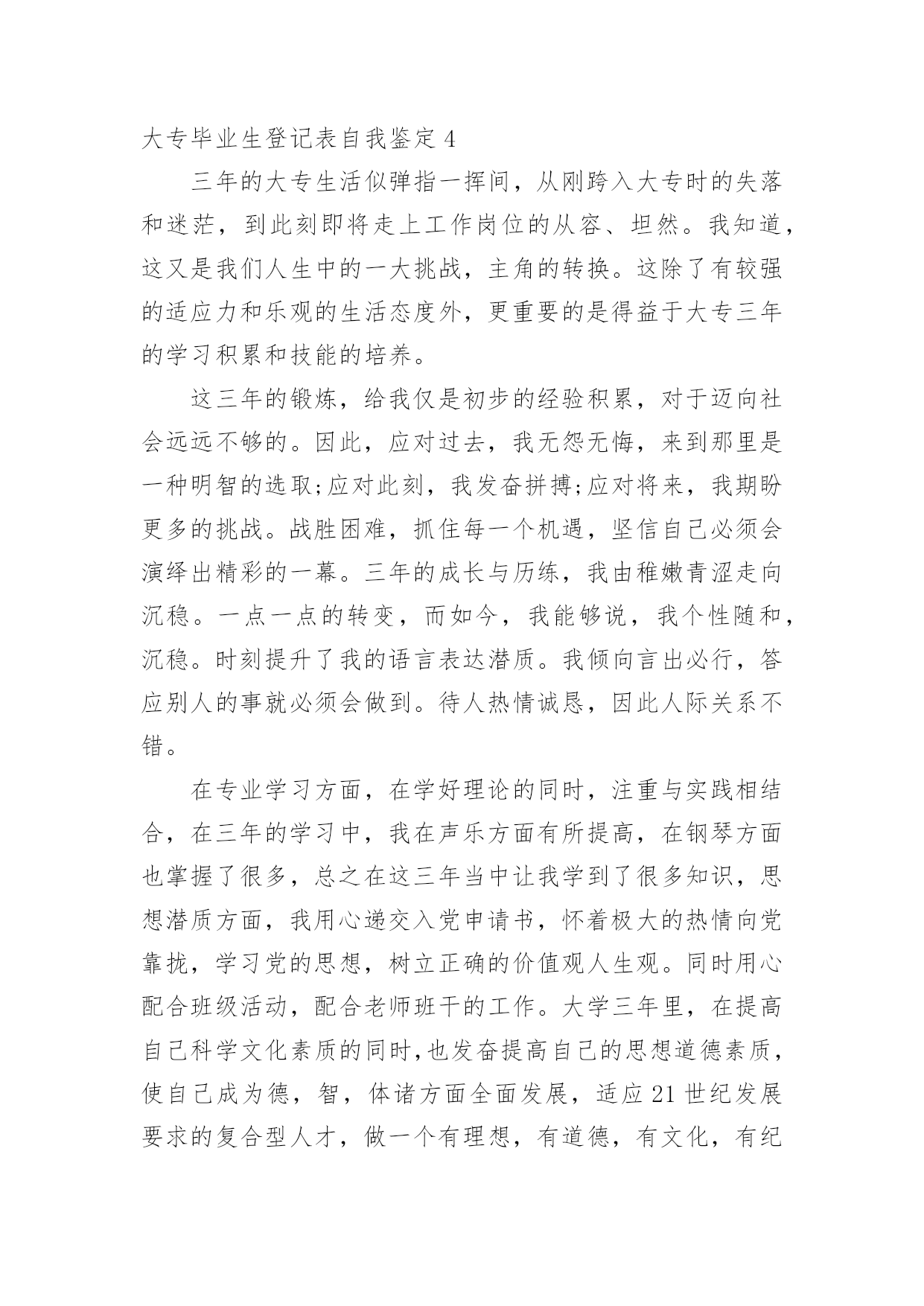 大专毕业生登记表自我鉴定 4

三年的大专生活似弹指一挥间，从刚跨入大专时的失落和迷茫，到此刻即将走上工作岗位的从容、坦然。我知道，这又是我们人生中的一大挑战，主角的转换。这除了有较强的适应力和乐观的生活态度外，更重要的是得益于大专三年的学习积累和技能的培养。

这三年的锻炼，给我仅是初步的经验积累，对于迈向社会远远不够的。因此，应对过去，我无怨无悔，来到那里是一种明智的选取;应对此刻，我发奋拼搏;应对将来，我期盼更多的挑战。战胜困难，抓住每一个机遇，坚信自己必须会演绎出精彩的一幕。三年的成长与历练，我由稚嫩青涩走向沉稳。一点一点的转变，而如今，我能够说，我个性随和，沉稳。时刻提升了我的语言表达潜质。我倾向言出必行，答应别人的事就必须会做到。待人热情诚恳，因此人际关系不错。

在专业学习方面，在学好理论的同时，注重与实践相结合，在三年的学习中，我在声乐方面有所提高，在钢琴方面也掌握了很多，总之在这三年当中让我学到了很多知识，思想潜质方面，我用心递交入党申请书，怀着极大的热情向党靠拢，学习党的思想，树立正确的价值观人生观。同时用心配合班级活动，配合老师班干的工作。大学三年里，在提高自己科学文化素质的同时,也发奋提高自己的思想道德素质，使自己成为德，智，体诸方面全面发展，适应 21 世纪发展要求的复合型人才，做一个有理想，有道德，有文化，有纪